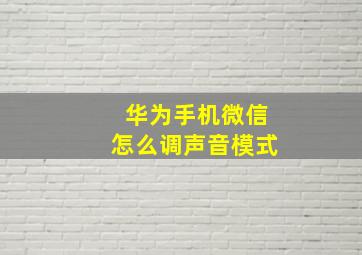 华为手机微信
怎么调声音模式